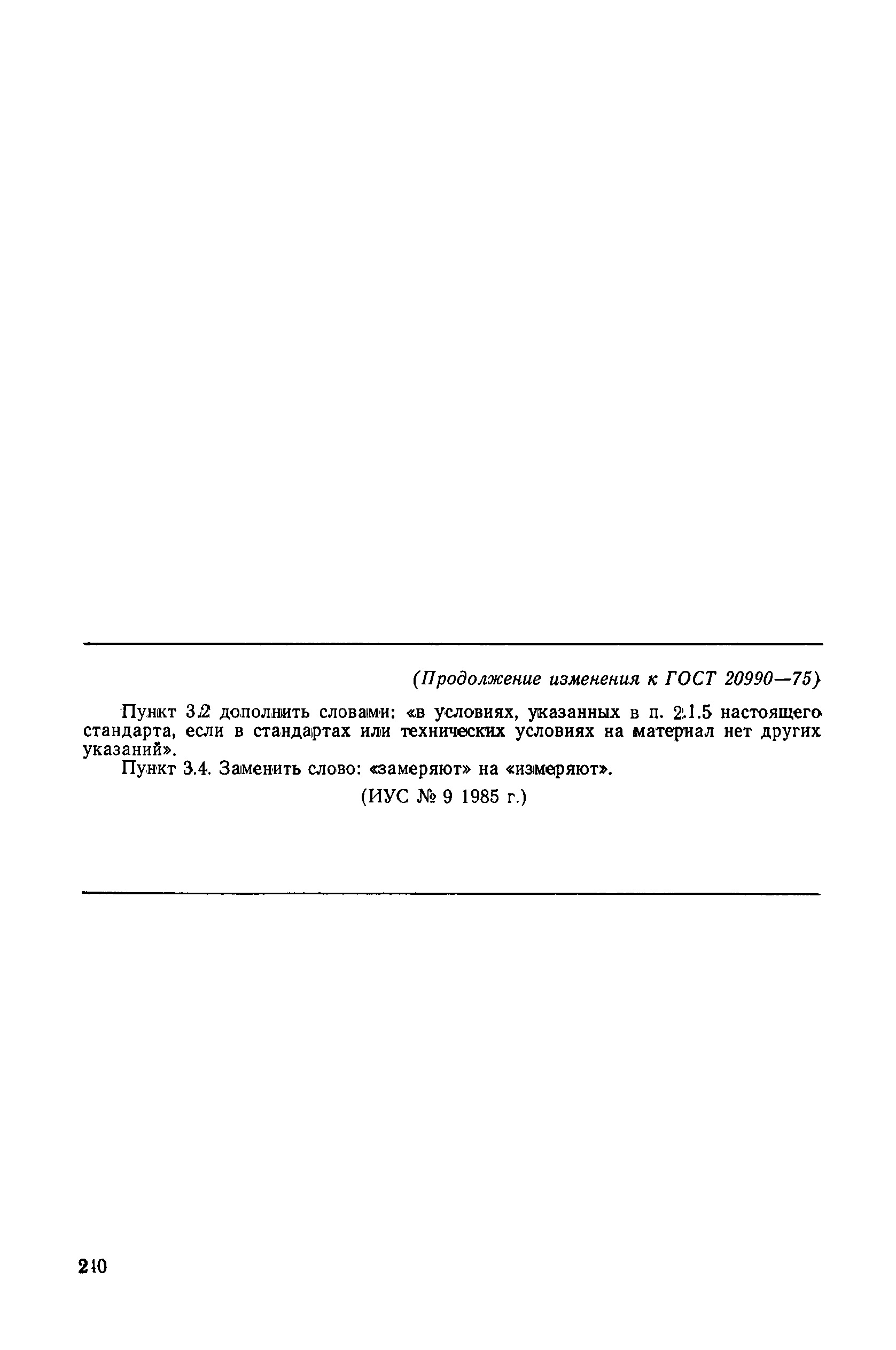 (Продолжение изменения к ГОСТ 20990—75)

Пункт 3.2 дополнить словами: «в условиях, указанных в п. 2.1.5 настоящего стандарта, если в стандартах или технических условиях на материал нет других указаний».

Пункт 3.4. Заменить слово: «замеряют» на «измеряют».

(ИУС № 9 1985 г.)

210